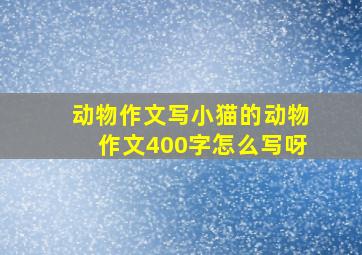 动物作文写小猫的动物作文400字怎么写呀